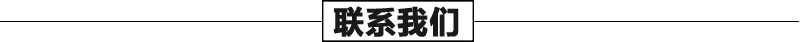 联系我们